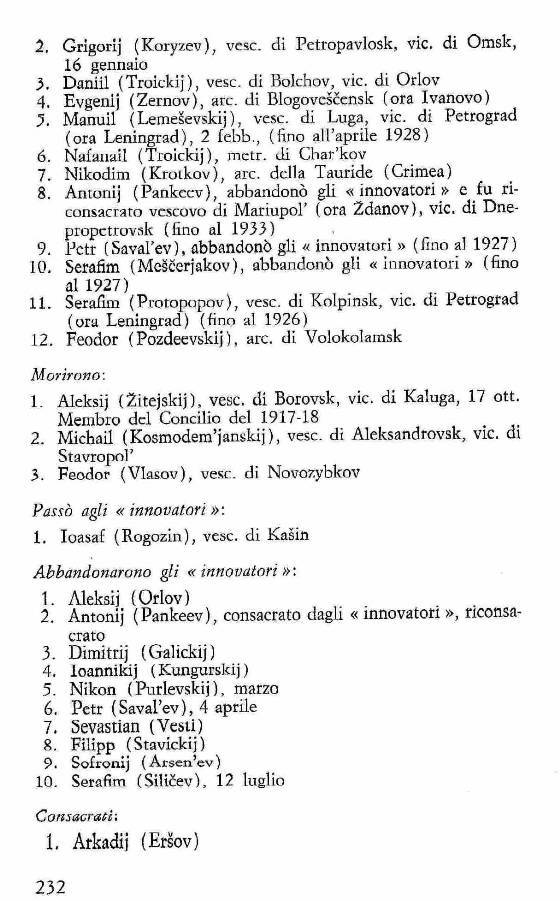 2. Grigorij (Koryzev), vesc. di Petropavlosk, vic. di Omsk, 16 gennaio
3. Daniil (Troickij), vesc. di Bolchov, vic. di Orlov
4. Evgenij (Zernov), arc. di Blogoveščensk (ora Ivanovo)
5. Manuil (Lemeševskij), vesc. di Luga, vic. di Petrograd (ora Leningrad), 2 febb., (fino all'aprile 1928)
6. Nafanail (Troickij), metr. di Char'kov
7. Nikodim (Krotkov), arc. della Tauride (Crimea)
8. Antonij (Pankeev), abbandonò gli « innovatori » e fu riconsacrato vescovo di Mariupol' (ora Ždanov), vic. di Dnepropetrovsk (fino al 1933)
9. Petr (Saval'ev), abbandonò gli « innovatori » (fino al 1927)
10. Serafim (Meščerjakov), abbandonò gli « innovatori » (fino al 1927)
11. Serafim (Protopopov), vesc. di Kolpinsk, vic. di Petrograd (ora Leningrad) (fino al 1926)
12. Feodor (Pozdeevskij), arc. di Volokolamsk

Morirono:

1. Aleksij (Žitejskij), vesc. di Borovsk, vic. di Kaluga, 17 ott. Membro del Concilio del 1917-18
2. Michail (Kosmodem'janskij), vesc. di Aleksandrovsk, vic. di Stavropol'
3. Feodor (Vlasov), vesc. di Novozybkov

Passò agli « innovatori »:

1. Ioasaf (Rogozin), vesc. di Kašin

Abbandonarono gli « innovatori »:

1. Aleksij (Orlov)
2. Antonij (Pankeev), consacrato dagli « innovatori », riconsacrato
3. Dimitrij (Galickij)
4. Ioannikij (Kungurskij)
5. Nikon (Purlevskij), marzo
6. Petr (Saval'ev), 4 aprile
7. Sevastian (Vesti)
8. Filipp (Stavickij)
9. Sofronij (Arsen'ev)
10. Serafim (Siličev), 12 luglio

Consacrati:

1. Arkadij (Eršov)

232